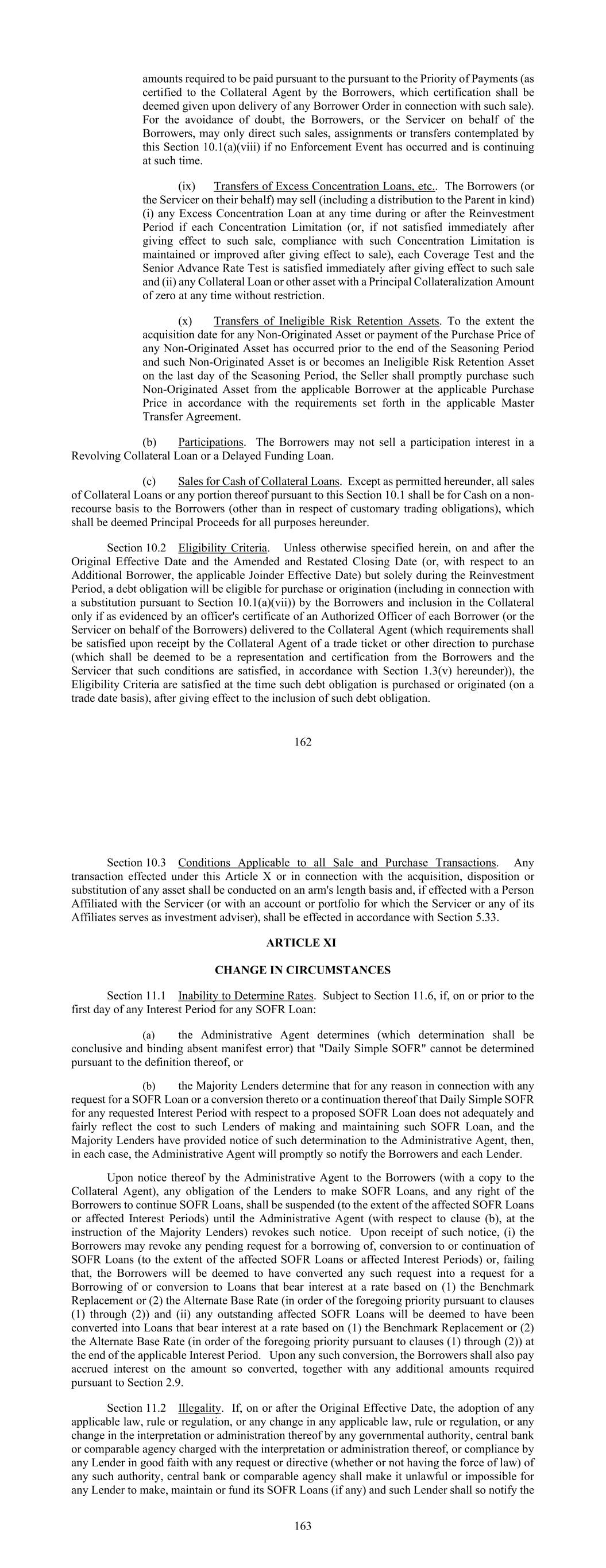 amounts required to be paid pursuant to the pursuant to the Priority of Payments (as certified to the Collateral Agent by the Borrowers, which certification shall be deemed given upon delivery of any Borrower Order in connection with such sale). For the avoidance of doubt, the Borrowers, or the Servicer on behalf of the Borrowers, may only direct such sales, assignments or transfers contemplated by this Section 10.1(a)(viii) if no Enforcement Event has occurred and is continuing at such time.

(ix) Transfers of Excess Concentration Loans, etc.. The Borrowers (or the Servicer on their behalf) may sell (including a distribution to the Parent in kind) (i) any Excess Concentration Loan at any time during or after the Reinvestment Period if each Concentration Limitation (or, if not satisfied immediately after giving effect to such sale, compliance with such Concentration Limitation is maintained or improved after giving effect to sale), each Coverage Test and the Senior Advance Rate Test is satisfied immediately after giving effect to such sale and (ii) any Collateral Loan or other asset with a Principal Collateralization Amount of zero at any time without restriction.

(x) Transfers of Ineligible Risk Retention Assets. To the extent the acquisition date for any Non-Originated Asset or payment of the Purchase Price of any Non-Originated Asset has occurred prior to the end of the Seasoning Period and such Non-Originated Asset is or becomes an Ineligible Risk Retention Asset on the last day of the Seasoning Period, the Seller shall promptly purchase such Non-Originated Asset from the applicable Borrower at the applicable Purchase Price in accordance with the requirements set forth in the applicable Master Transfer Agreement.

(b) Participations. The Borrowers may not sell a participation interest in a Revolving Collateral Loan or a Delayed Funding Loan.

(c) Sales for Cash of Collateral Loans. Except as permitted hereunder, all sales of Collateral Loans or any portion thereof pursuant to this Section 10.1 shall be for Cash on a non-recourse basis to the Borrowers (other than in respect of customary trading obligations), which shall be deemed Principal Proceeds for all purposes hereunder.

Section 10.2 Eligibility Criteria. Unless otherwise specified herein, on and after the Original Effective Date and the Amended and Restated Closing Date (or, with respect to an Additional Borrower, the applicable Joinder Effective Date) but solely during the Reinvestment Period, a debt obligation will be eligible for purchase or origination (including in connection with a substitution pursuant to Section 10.1(a)(vii)) by the Borrowers and inclusion in the Collateral only if as evidenced by an officer's certificate of an Authorized Officer of each Borrower (or the Servicer on behalf of the Borrowers) delivered to the Collateral Agent (which requirements shall be satisfied upon receipt by the Collateral Agent of a trade ticket or other direction to purchase (which shall be deemed to be a representation and certification from the Borrowers and the Servicer that such conditions are satisfied, in accordance with Section 1.3(v) hereunder)), the Eligibility Criteria are satisfied at the time such debt obligation is purchased or originated (on a trade date basis), after giving effect to the inclusion of such debt obligation.

162

Section 10.3 Conditions Applicable to all Sale and Purchase Transactions. Any transaction effected under this Article X or in connection with the acquisition, disposition or substitution of any asset shall be conducted on an arm's length basis and, if effected with a Person Affiliated with the Servicer (or with an account or portfolio for which the Servicer or any of its Affiliates serves as investment adviser), shall be effected in accordance with Section 5.33.

ARTICLE XI

CHANGE IN CIRCUMSTANCES

Section 11.1 Inability to Determine Rates. Subject to Section 11.6, if, on or prior to the first day of any Interest Period for any SOFR Loan:

(a) the Administrative Agent determines (which determination shall be conclusive and binding absent manifest error) that "Daily Simple SOFR" cannot be determined pursuant to the definition thereof, or

(b) the Majority Lenders determine that for any reason in connection with any request for a SOFR Loan or a conversion thereto or a continuation thereof that Daily Simple SOFR for any requested Interest Period with respect to a proposed SOFR Loan does not adequately and fairly reflect the cost to such Lenders of making and maintaining such SOFR Loan, and the Majority Lenders have provided notice of such determination to the Administrative Agent, then, in each case, the Administrative Agent will promptly so notify the Borrowers and each Lender.

Upon notice thereof by the Administrative Agent to the Borrowers (with a copy to the Collateral Agent), any obligation of the Lenders to make SOFR Loans, and any right of the Borrowers to continue SOFR Loans, shall be suspended (to the extent of the affected SOFR Loans or affected Interest Periods) until the Administrative Agent (with respect to clause (b), at the instruction of the Majority Lenders) revokes such notice. Upon receipt of such notice, (i) the Borrowers may revoke any pending request for a borrowing of, conversion to or continuation of SOFR Loans (to the extent of the affected SOFR Loans or affected Interest Periods) or, failing that, the Borrowers will be deemed to have converted any such request into a request for a Borrowing of or conversion to Loans that bear interest at a rate based on (1) the Benchmark Replacement or (2) the Alternate Base Rate (in order of the foregoing priority pursuant to clauses (1) through (2)) and (ii) any outstanding affected SOFR Loans will be deemed to have been converted into Loans that bear interest at a rate based on (1) the Benchmark Replacement or (2) the Alternate Base Rate (in order of the foregoing priority pursuant to clauses (1) through (2)) at the end of the applicable Interest Period. Upon any such conversion, the Borrowers shall also pay accrued interest on the amount so converted, together with any additional amounts required pursuant to Section 2.9.

Section 11.2 Illegality. If, on or after the Original Effective Date, the adoption of any applicable law, rule or regulation, or any change in any applicable law, rule or regulation, or any change in the interpretation or administration thereof by any governmental authority, central bank or comparable agency charged with the interpretation or administration thereof, or compliance by any Lender in good faith with any request or directive (whether or not having the force of law) of any such authority, central bank or comparable agency shall make it unlawful or impossible for any Lender to make, maintain or fund its SOFR Loans (if any) and such Lender shall so notify the

163